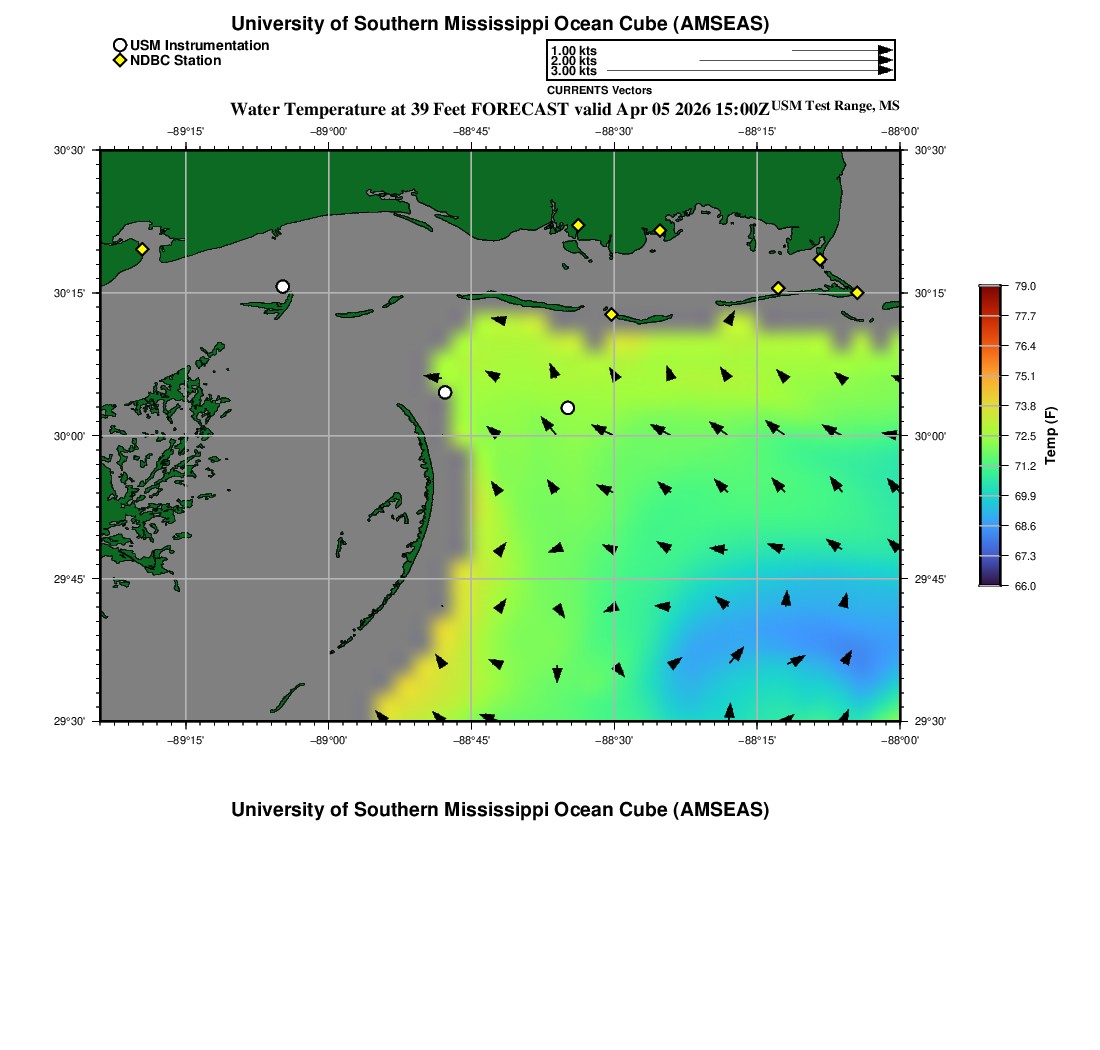 University of Southern Mississippi Ocean Cube (AMSEAS)

USM Instrumentation
NDBC Station

1.00 kts
2.00 kts
3.00 kts
CURRENTS Vectors

Water Temperature at 39 Feet FORECAST valid Apr 05 2026 15:00Z USM Test Range, MS

−89°15' −89°00' −88°45' −88°30' −88°15' −88°00'

30°30'
30°15'
30°00'
29°45'
29°30'

30°30'
30°15'
30°00'
29°45'
29°30'

−89°15' −89°00' −88°45' −88°30' −88°15' −88°00'

79.0
77.7
76.4
75.1
73.8
72.5
71.2
69.9
68.6
67.3
66.0
Temp (F)

University of Southern Mississippi Ocean Cube (AMSEAS)